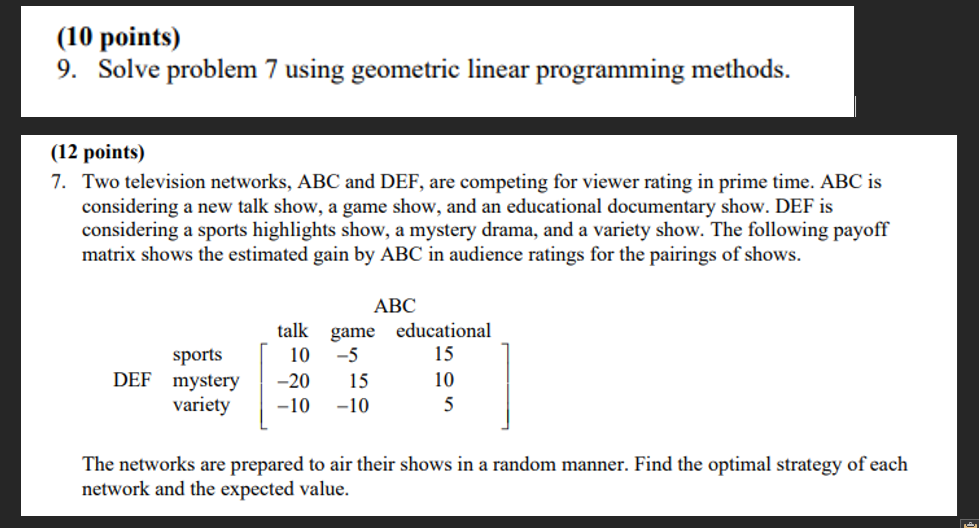 (10 points)
9. Solve problem 7 using geometric linear programming methods.

(12 points)
7. Two television networks, ABC and DEF, are competing for viewer rating in prime time. ABC is considering a new talk show, a game show, and an educational documentary show. DEF is considering a sports highlights show, a mystery drama, and a variety show. The following payoff matrix shows the estimated gain by ABC in audience ratings for the pairings of shows.

ABC

| | | talk | game | educational |
|---|---|---|---|---|
| | sports | 10 | −5 | 15 |
| DEF | mystery | −20 | 15 | 10 |
| | variety | −10 | −10 | 5 |

The networks are prepared to air their shows in a random manner. Find the optimal strategy of each network and the expected value.